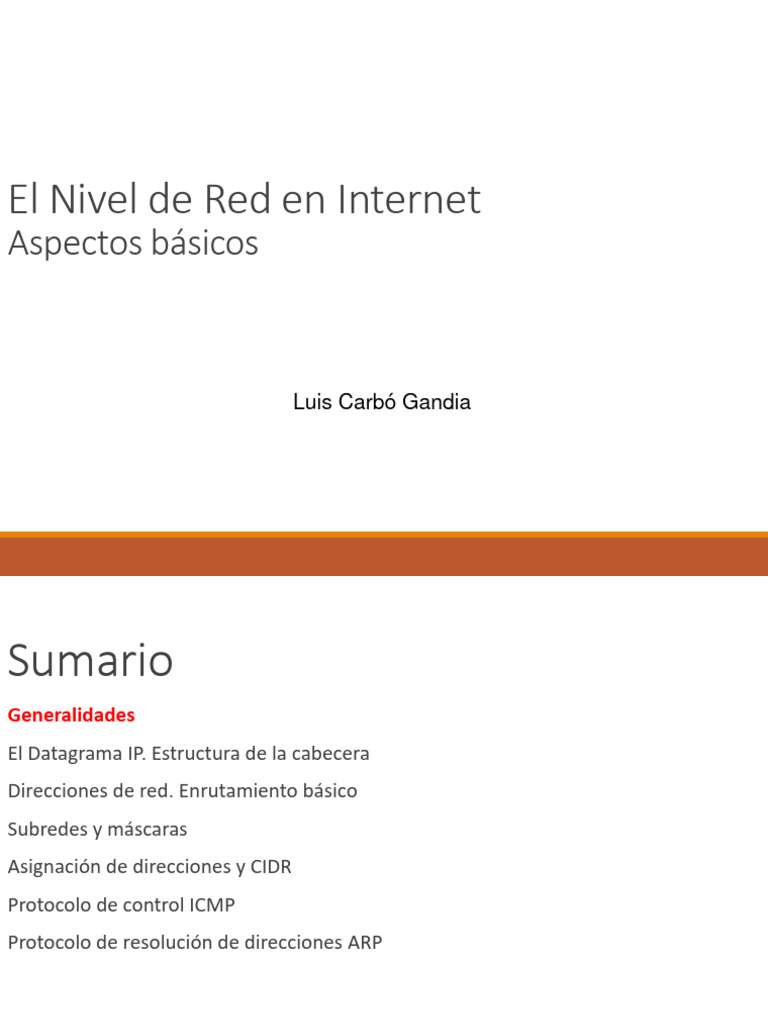 El Nivel de Red en Internet
Aspectos básicos

Luis Carbó Gandia

Sumario

Generalidades

El Datagrama IP. Estructura de la cabecera

Direcciones de red. Enrutamiento básico

Subredes y máscaras

Asignación de direcciones y CIDR

Protocolo de control ICMP

Protocolo de resolución de direcciones ARP